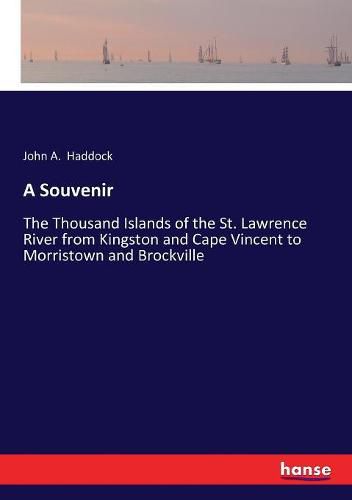 John A. Haddock

A Souvenir

The Thousand Islands of the St. Lawrence River from Kingston and Cape Vincent to Morristown and Brockville

hanse